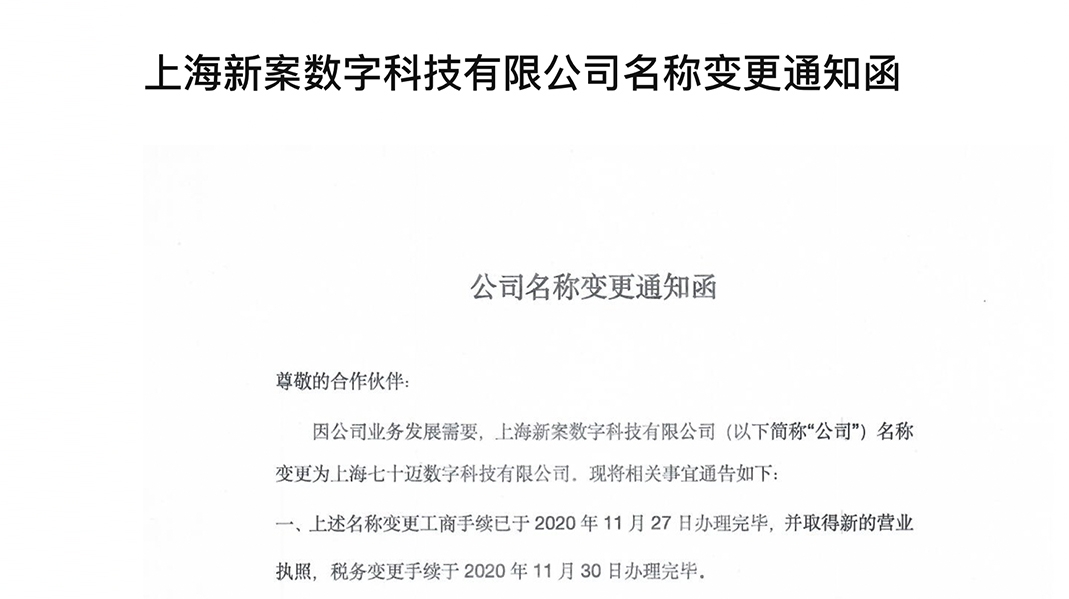 上海新案数字科技有限公司名称变更通知函

公司名称变更通知函

尊敬的合作伙伴:

因公司业务发展需要，上海新案数字科技有限公司（以下简称“公司”）名称变更为上海七十迈数字科技有限公司。现将相关事宜通告如下:

一、上述名称变更工商手续已于 2020 年 11 月 27 日办理完毕，并取得新的营业执照，税务变更手续于 2020 年 11 月 30 日办理完毕。